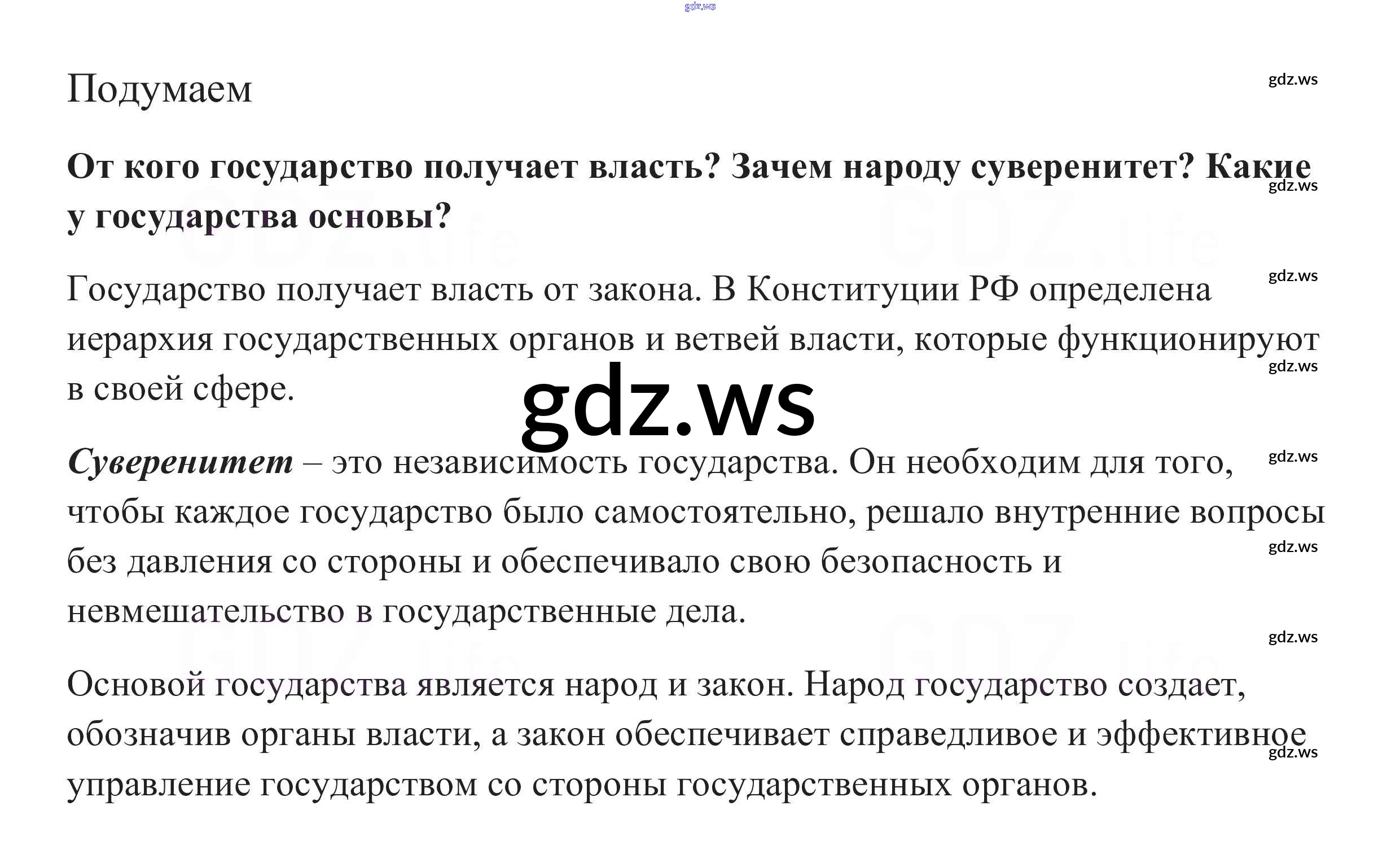 Подумаем

От кого государство получает власть? Зачем народу суверенитет? Какие у государства основы?

Государство получает власть от закона. В Конституции РФ определена иерархия государственных органов и ветвей власти, которые функционируют в своей сфере.

Суверенитет – это независимость государства. Он необходим для того, чтобы каждое государство было самостоятельно, решало внутренние вопросы без давления со стороны и обеспечивало свою безопасность и невмешательство в государственные дела.

Основой государства является народ и закон. Народ государство создает, обозначив органы власти, а закон обеспечивает справедливое и эффективное управление государством со стороны государственных органов.

gdz.ws

GDZ.life